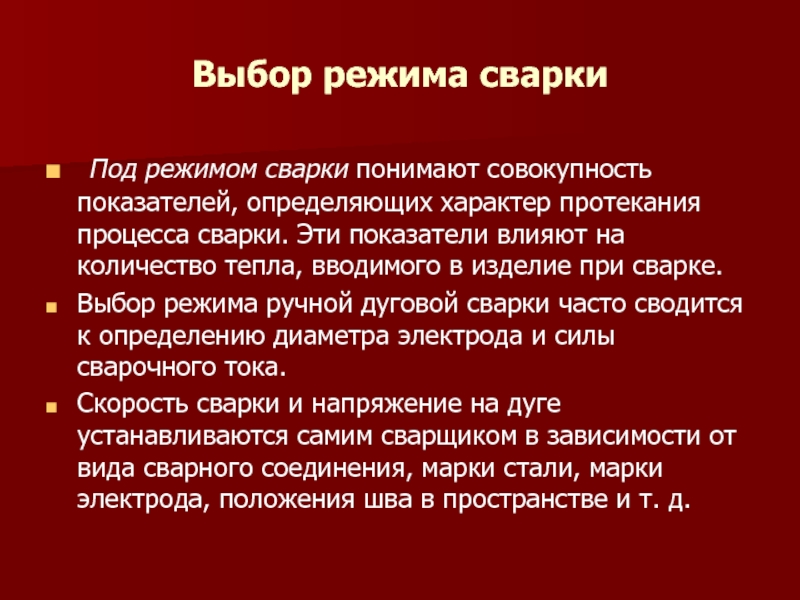 Выбор режима сварки

Под режимом сварки понимают совокупность показателей, определяющих характер протекания процесса сварки. Эти показатели влияют на количество тепла, вводимого в изделие при сварке.

Выбор режима ручной дуговой сварки часто сводится к определению диаметра электрода и силы сварочного тока.

Скорость сварки и напряжение на дуге устанавливаются самим сварщиком в зависимости от вида сварного соединения, марки стали, марки электрода, положения шва в пространстве и т. д.